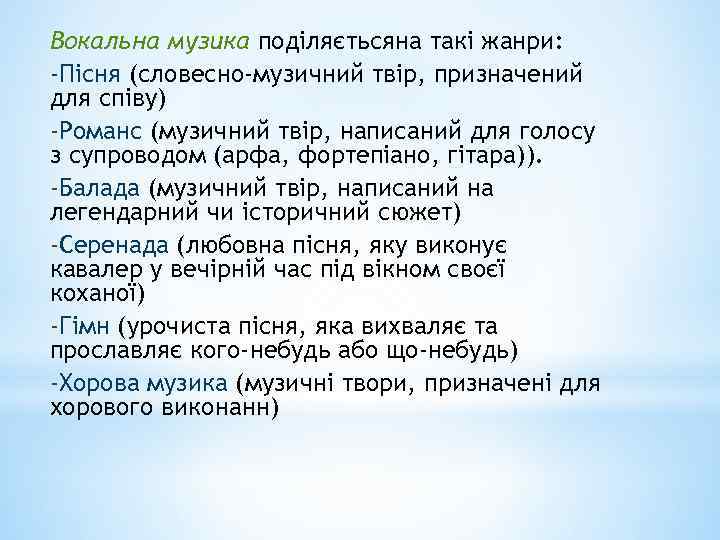 Вокальна музика поділяєтьсяна такі жанри:

-Пісня (словесно-музичний твір, призначений для співу)

-Романс (музичний твір, написаний для голосу з супроводом (арфа, фортепіано, гітара)).

-Балада (музичний твір, написаний на легендарний чи історичний сюжет)

-Серенада (любовна пісня, яку виконує кавалер у вечірній час під вікном своєї коханої)

-Гімн (урочиста пісня, яка вихваляє та прославляє кого-небудь або що-небудь)

-Хорова музика (музичні твори, призначені для хорового виконанн)